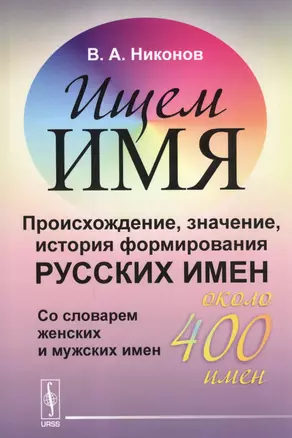 В. А. Никонов

Ищем
ИМЯ

Происхождение, значение, история формирования
РУССКИХ ИМЕН

Со словарем женских и мужских имен

около
400
имен

URSS